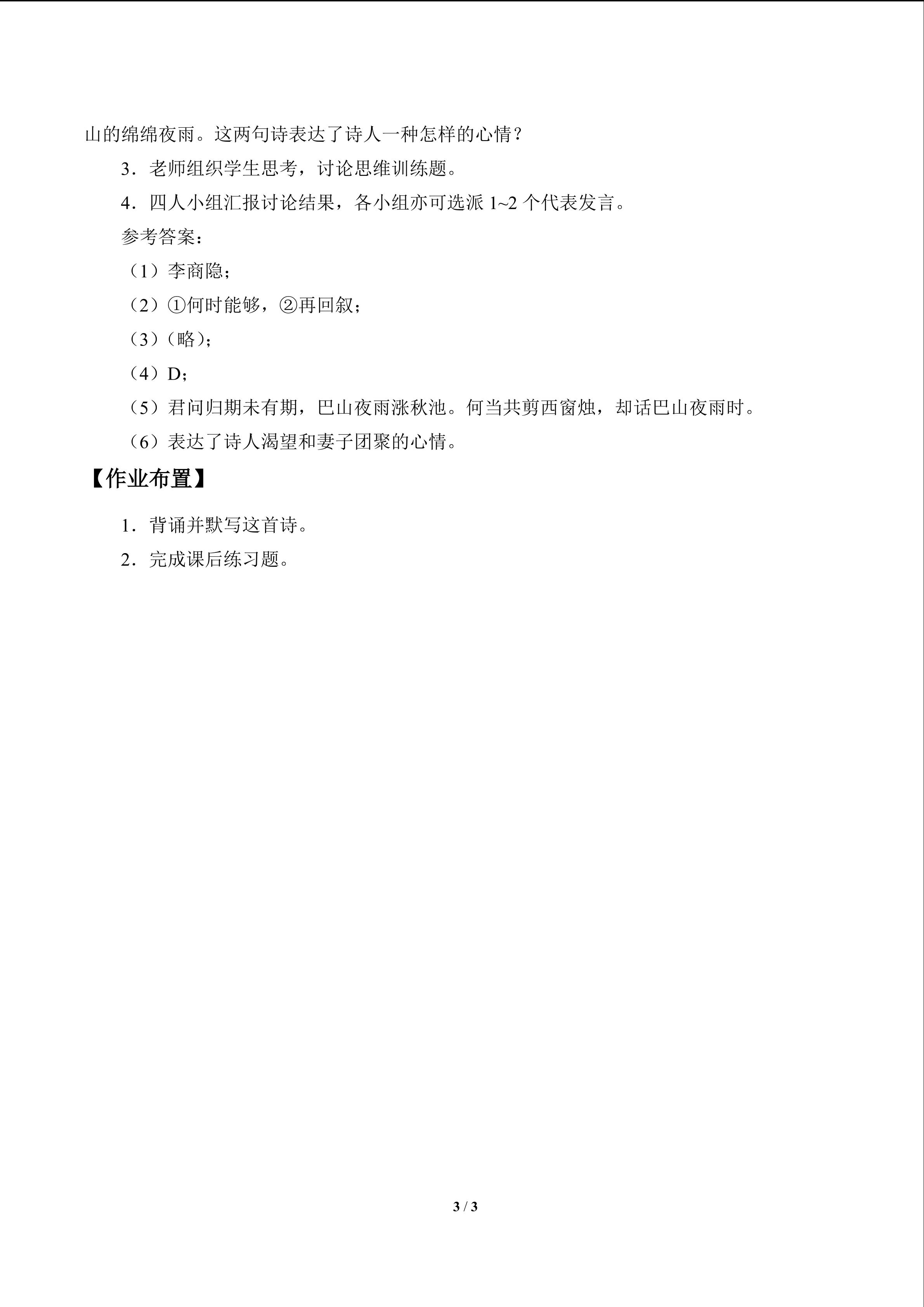 山的绵绵夜雨。这两句诗表达了诗人一种怎样的心情？

3．老师组织学生思考，讨论思维训练题。

4．四人小组汇报讨论结果，各小组亦可选派 1~2 个代表发言。

参考答案：

（1）李商隐；

（2）①何时能够，②再回叙；

（3）（略）；

（4）D；

（5）君问归期未有期，巴山夜雨涨秋池。何当共剪西窗烛，却话巴山夜雨时。

（6）表达了诗人渴望和妻子团聚的心情。

【作业布置】

1．背诵并默写这首诗。

2．完成课后练习题。

3 / 3